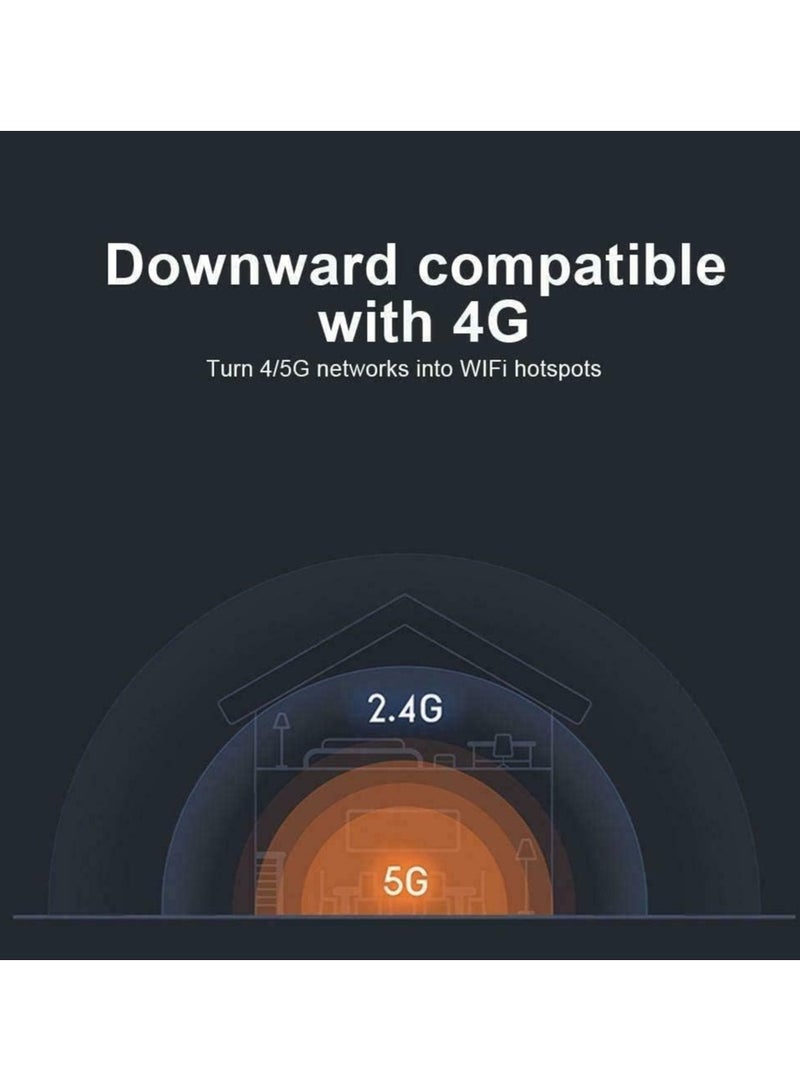 Downward compatible with 4G
Turn 4/5G networks into WIFi hotspots

2.4G

5G